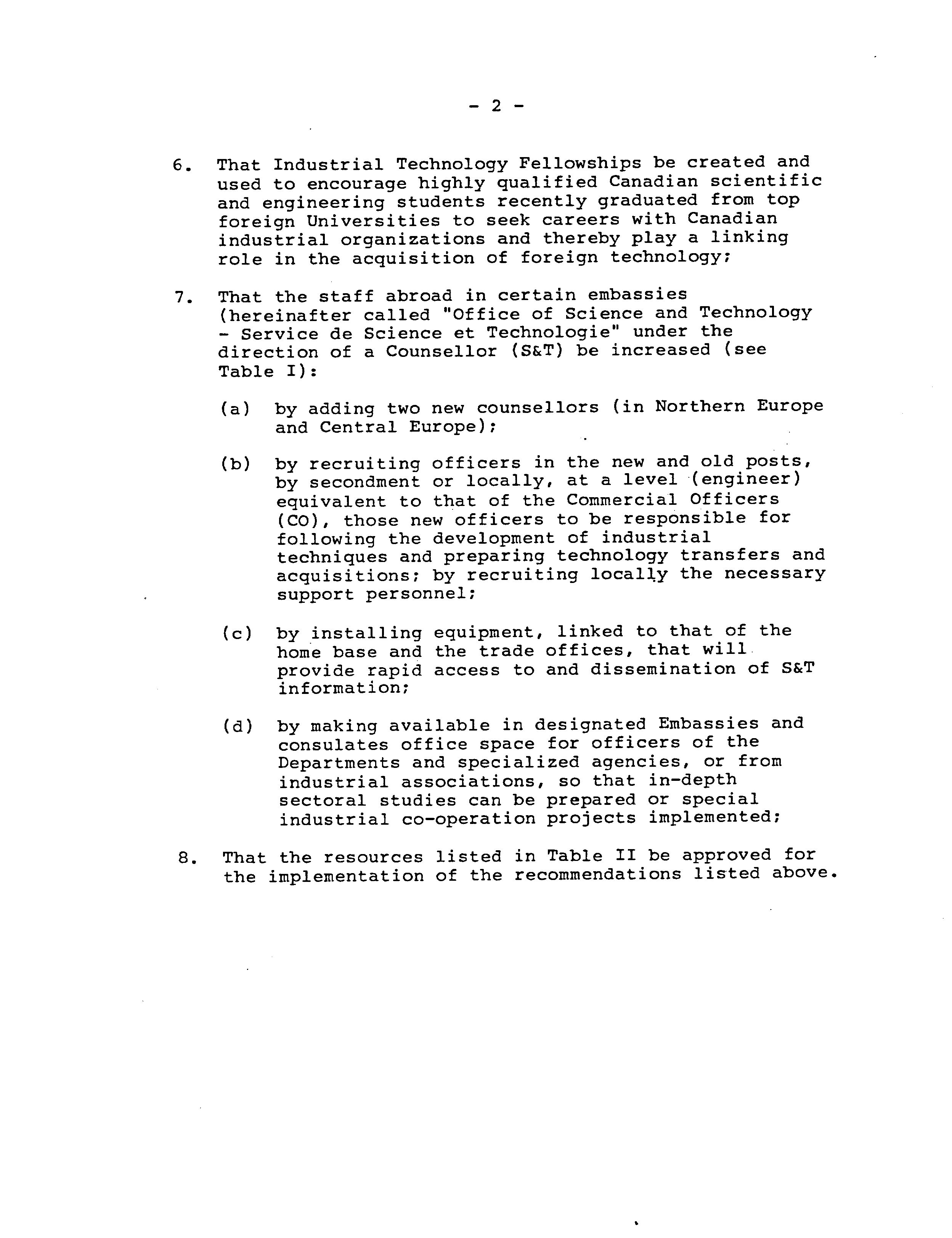 - 2 -

6. That Industrial Technology Fellowships be created and used to encourage highly qualified Canadian scientific and engineering students recently graduated from top foreign Universities to seek careers with Canadian industrial organizations and thereby play a linking role in the acquisition of foreign technology;

7. That the staff abroad in certain embassies (hereinafter called "Office of Science and Technology - Service de Science et Technologie" under the direction of a Counsellor (S&T) be increased (see Table I):

(a) by adding two new counsellors (in Northern Europe and Central Europe);

(b) by recruiting officers in the new and old posts, by secondment or locally, at a level (engineer) equivalent to that of the Commercial Officers (CO), those new officers to be responsible for following the development of industrial techniques and preparing technology transfers and acquisitions; by recruiting locally the necessary support personnel;

(c) by installing equipment, linked to that of the home base and the trade offices, that will provide rapid access to and dissemination of S&T information;

(d) by making available in designated Embassies and consulates office space for officers of the Departments and specialized agencies, or from industrial associations, so that in-depth sectoral studies can be prepared or special industrial co-operation projects implemented;

8. That the resources listed in Table II be approved for the implementation of the recommendations listed above.